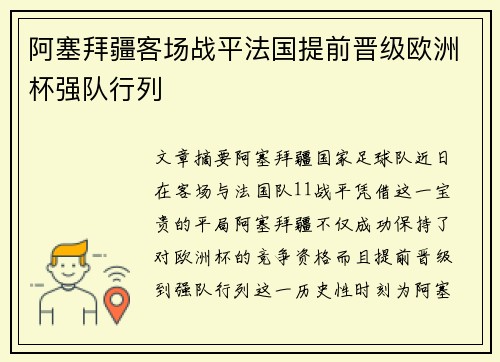 阿塞拜疆客场战平法国提前晋级欧洲杯强队行列

文章摘要阿塞拜疆国家足球队近日在客场与法国队11战平凭借这一宝贵的平局阿塞拜疆不仅成功保持了对欧洲杯的竞争资格而且提前晋级到强队行列这一历史性时刻为阿塞